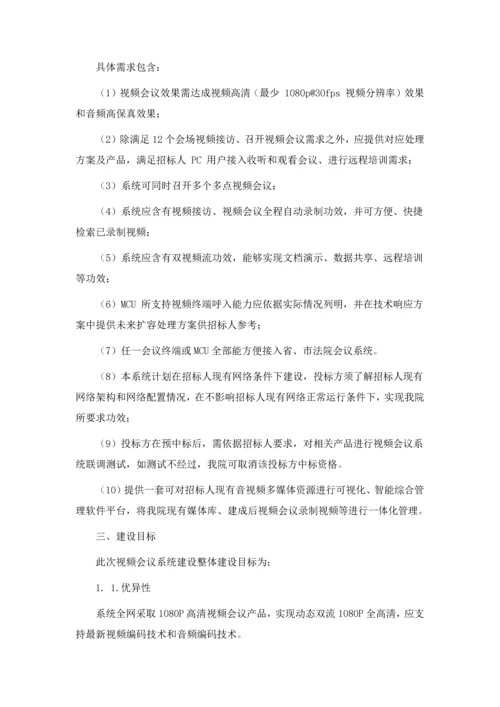 具体需求包含：

（1）视频会议效果需达成视频高清（最少 1080p@30fps 视频分辨率）效果和音频高保真效果；

（2）除满足 12 个会场视频接访、召开视频会议需求之外，应提供对应处理方案及产品，满足招标人 PC 用户接入收听和观看会议、进行远程培训需求；

（3）系统可同时召开多个多点视频会议；

（4）系统应含有视频接访、视频会议全程自动录制功效，并可方便、快捷检索已录制视频；

（5）系统应含有双视频流功效，能够实现文档演示、数据共享、远程培训等功效；

（6）MCU 所支持视频终端呼入能力应依据实际情况列明，并在技术响应方案中提供未来扩容处理方案供招标人参考；

（7）任一会议终端或 MCU 全部能方便接入省、市法院会议系统。

（8）本系统计划在招标人现有网络条件下建设，投标方须了解招标人现有网络架构和网络配置情况，在不影响招标人现有网络正常运行条件下，实现我院所要求功效；

（9）投标方在预中标后，需依据招标人要求，对相关产品进行视频会议系统联调测试，如测试不经过，我院可取消该投标方中标资格。

（10）提供一套可对招标人现有音视频多媒体资源进行可视化、智能综合管理软件平台，将我院现有媒体库、建成后视频会议录制视频等进行一体化管理。

三、建设目标

此次视频会议系统建设整体建设目标为：

1. 1.优异性

系统全网采取 1080P 高清视频会议产品，实现动态双流 1080P 全高清，应支持最新视频编码技术和音频编码技术。